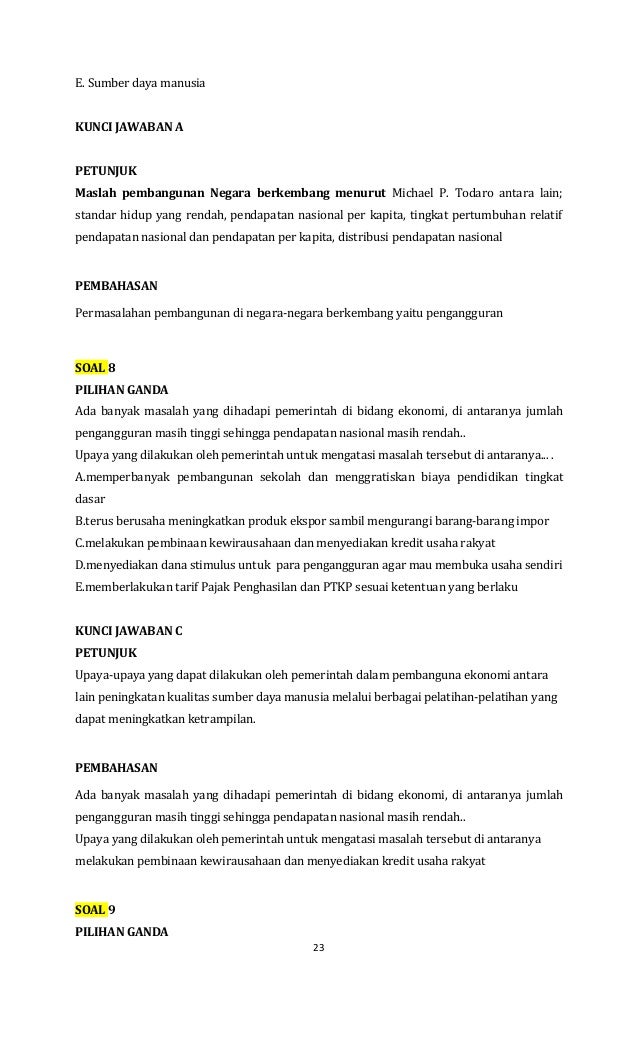 E. Sumber daya manusia

KUNCI JAWABAN A

PETUNJUK
Maslah pembangunan Negara berkembang menurut Michael P. Todaro antara lain; standar hidup yang rendah, pendapatan nasional per kapita, tingkat pertumbuhan relatif pendapatan nasional dan pendapatan per kapita, distribusi pendapatan nasional

PEMBAHASAN
Permasalahan pembangunan di negara-negara berkembang yaitu pengangguran

SOAL 8
PILIHAN GANDA
Ada banyak masalah yang dihadapi pemerintah di bidang ekonomi, di antaranya jumlah pengangguran masih tinggi sehingga pendapatan nasional masih rendah..
Upaya yang dilakukan oleh pemerintah untuk mengatasi masalah tersebut di antaranya... .
A.memperbanyak pembangunan sekolah dan menggratiskan biaya pendidikan tingkat dasar
B.terus berusaha meningkatkan produk ekspor sambil mengurangi barang-barang impor
C.melakukan pembinaan kewirausahaan dan menyediakan kredit usaha rakyat
D.menyediakan dana stimulus untuk para pengangguran agar mau membuka usaha sendiri
E.memberlakukan tarif Pajak Penghasilan dan PTKP sesuai ketentuan yang berlaku

KUNCI JAWABAN C
PETUNJUK
Upaya-upaya yang dapat dilakukan oleh pemerintah dalam pembanguna ekonomi antara lain peningkatan kualitas sumber daya manusia melalui berbagai pelatihan-pelatihan yang dapat meningkatkan ketrampilan.

PEMBAHASAN
Ada banyak masalah yang dihadapi pemerintah di bidang ekonomi, di antaranya jumlah pengangguran masih tinggi sehingga pendapatan nasional masih rendah..
Upaya yang dilakukan oleh pemerintah untuk mengatasi masalah tersebut di antaranya melakukan pembinaan kewirausahaan dan menyediakan kredit usaha rakyat

SOAL 9
PILIHAN GANDA

23